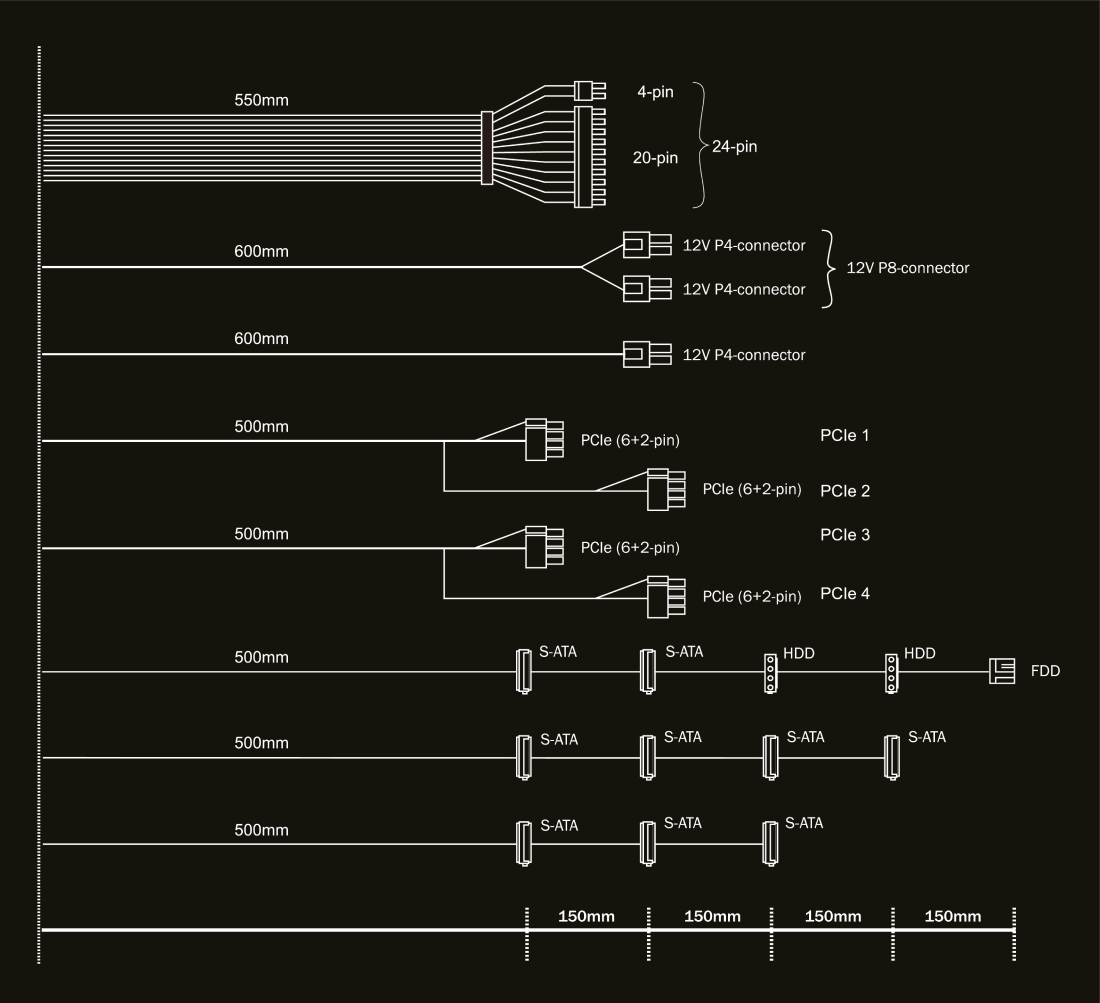 550mm

4-pin
20-pin
24-pin

600mm

12V P4-connector
12V P4-connector
12V P8-connector

600mm

12V P4-connector

500mm

PCIe (6+2-pin)
PCIe 1
PCIe (6+2-pin)
PCIe 2

500mm

PCIe (6+2-pin)
PCIe 3
PCIe (6+2-pin)
PCIe 4

500mm

S-ATA
S-ATA
HDD
HDD
FDD

500mm

S-ATA
S-ATA
S-ATA
S-ATA

500mm

S-ATA
S-ATA
S-ATA

150mm
150mm
150mm
150mm